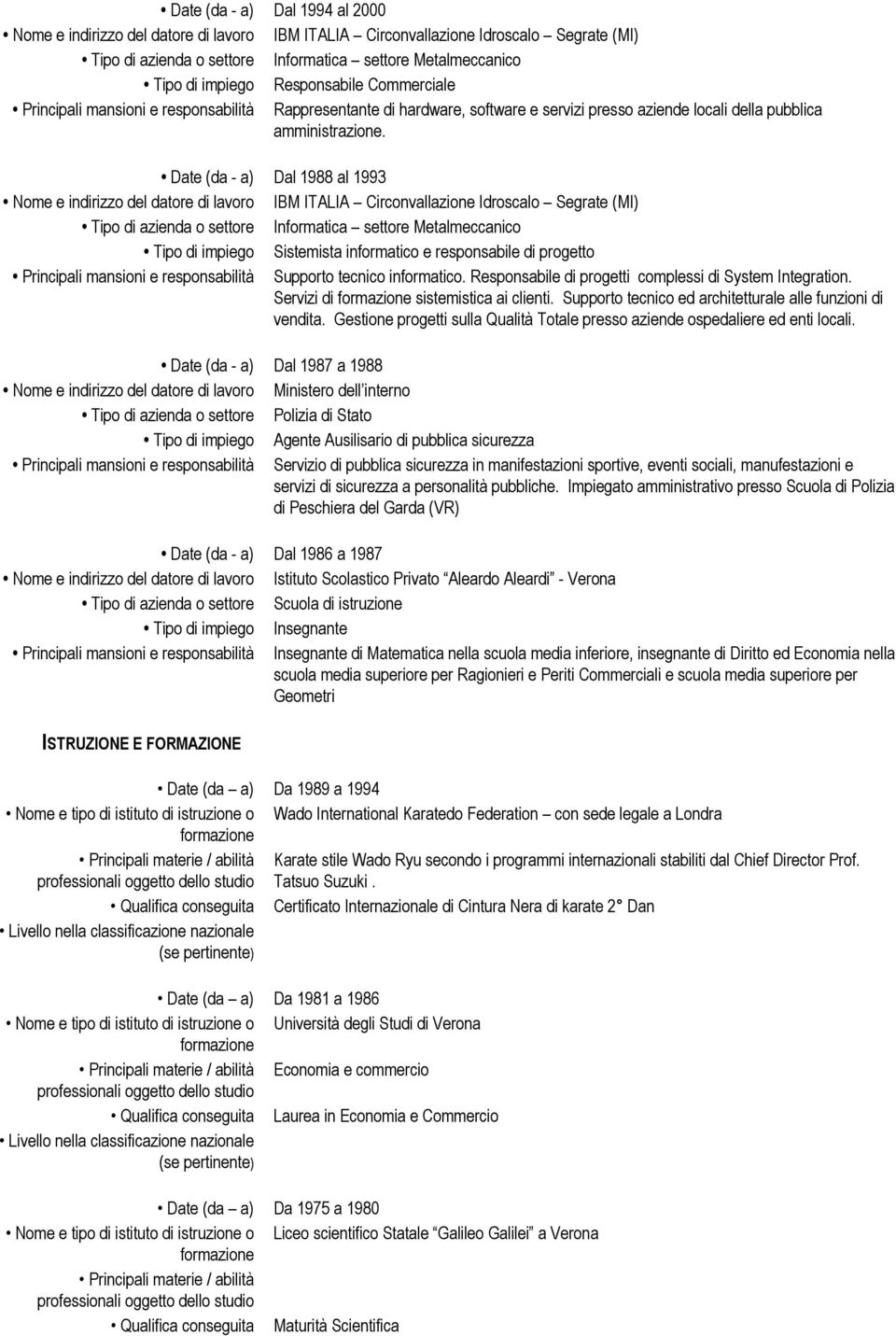 • Date (da - a) Dal 1994 al 2000
• Nome e indirizzo del datore di lavoro IBM ITALIA – Circonvallazione Idroscalo – Segrate (MI)
• Tipo di azienda o settore Informatica – settore Metalmeccanico
• Tipo di impiego Responsabile Commerciale
• Principali mansioni e responsabilità Rappresentante di hardware, software e servizi presso aziende locali della pubblica amministrazione.

• Date (da - a) Dal 1988 al 1993
• Nome e indirizzo del datore di lavoro IBM ITALIA – Circonvallazione Idroscalo – Segrate (MI)
• Tipo di azienda o settore Informatica – settore Metalmeccanico
• Tipo di impiego Sistemista informatico e responsabile di progetto
• Principali mansioni e responsabilità Supporto tecnico informatico. Responsabile di progetti complessi di System Integration. Servizi di formazione sistemistica ai clienti. Supporto tecnico ed architetturale alle funzioni di vendita. Gestione progetti sulla Qualità Totale presso aziende ospedaliere ed enti locali.

• Date (da - a) Dal 1987 a 1988
• Nome e indirizzo del datore di lavoro Ministero dell'interno
• Tipo di azienda o settore Polizia di Stato
• Tipo di impiego Agente Ausilisario di pubblica sicurezza
• Principali mansioni e responsabilità Servizio di pubblica sicurezza in manifestazioni sportive, eventi sociali, manufestazioni e servizi di sicurezza a personalità pubbliche. Impiegato amministrativo presso Scuola di Polizia di Peschiera del Garda (VR)

• Date (da - a) Dal 1986 a 1987
• Nome e indirizzo del datore di lavoro Istituto Scolastico Privato "Aleardo Aleardi" - Verona
• Tipo di azienda o settore Scuola di istruzione
• Tipo di impiego Insegnante
• Principali mansioni e responsabilità Insegnante di Matematica nella scuola media inferiore, insegnante di Diritto ed Economia nella scuola media superiore per Ragionieri e Periti Commerciali e scuola media superiore per Geometri

ISTRUZIONE E FORMAZIONE

• Date (da – a) Da 1989 a 1994
• Nome e tipo di istituto di istruzione o formazione Wado International Karatedo Federation – con sede legale a Londra
• Principali materie / abilità professionali oggetto dello studio Karate stile Wado Ryu secondo i programmi internazionali stabiliti dal Chief Director Prof. Tatsuo Suzuki .
• Qualifica conseguita Certificato Internazionale di Cintura Nera di karate 2° Dan
• Livello nella classificazione nazionale (se pertinente)

• Date (da – a) Da 1981 a 1986
• Nome e tipo di istituto di istruzione o formazione Università degli Studi di Verona
• Principali materie / abilità professionali oggetto dello studio Economia e commercio
• Qualifica conseguita Laurea in Economia e Commercio
• Livello nella classificazione nazionale (se pertinente)

• Date (da – a) Da 1975 a 1980
• Nome e tipo di istituto di istruzione o formazione Liceo scientifico Statale "Galileo Galilei" a Verona
• Principali materie / abilità professionali oggetto dello studio
• Qualifica conseguita Maturità Scientifica